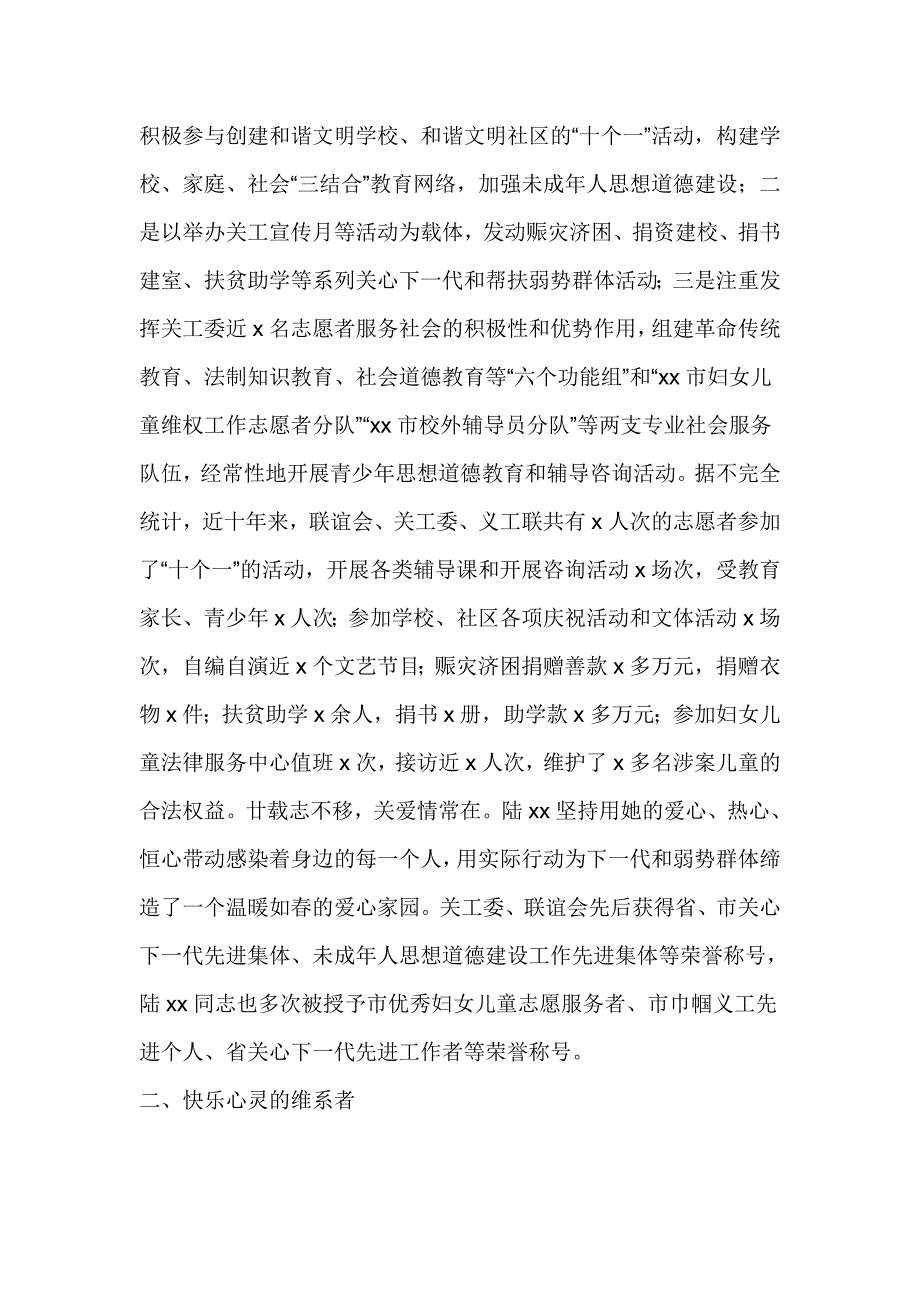 积极参与创建和谐文明学校、和谐文明社区的“十个一”活动，构建学校、家庭、社会“三结合”教育网络，加强未成年人思想道德建设；二是以举办关工宣传月等活动为载体，发动赈灾济困、捐资建校、捐书建室、扶贫助学等系列关心下一代和帮扶弱势群体活动；三是注重发挥关工委近 x 名志愿者服务社会的积极性和优势作用，组建革命传统教育、法制知识教育、社会道德教育等“六个功能组”和“xx 市妇女儿童维权工作志愿者分队”“xx 市校外辅导员分队”等两支专业社会服务队伍，经常性地开展青少年思想道德教育和辅导咨询活动。据不完全统计，近十年来，联谊会、关工委、义工联共有 x 人次的志愿者参加了“十个一”的活动，开展各类辅导课和开展咨询活动 x 场次，受教育家长、青少年 x 人次；参加学校、社区各项庆祝活动和文体活动 x 场次，自编自演近 x 个文艺节目；赈灾济困捐赠善款 x 多万元，捐赠衣物 x 件；扶贫助学 x 余人，捐书 x 册，助学款 x 多万元；参加妇女儿童法律服务中心值班 x 次，接访近 x 人次，维护了 x 多名涉案儿童的合法权益。廿载志不移，关爱情常在。陆 xx 坚持用她的爱心、热心、恒心带动感染着身边的每一个人，用实际行动为下一代和弱势群体缔造了一个温暖如春的爱心家园。关工委、联谊会先后获得省、市关心下一代先进集体、未成年人思想道德建设工作先进集体等荣誉称号，陆 xx 同志也多次被授予市优秀妇女儿童志愿服务者、市巾帼义工先进个人、省关心下一代先进工作者等荣誉称号。

二、快乐心灵的维系者